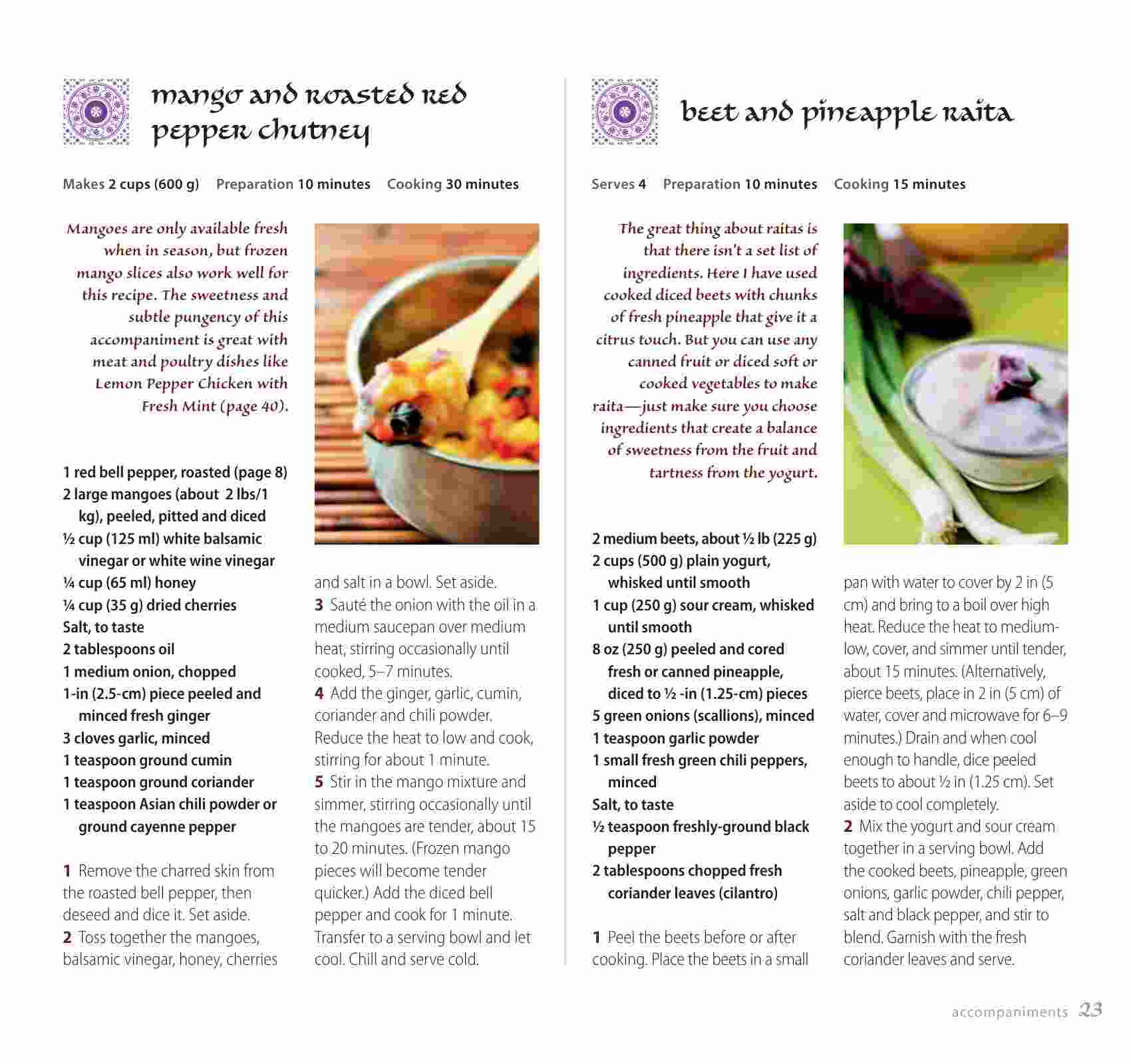 mango and roasted red pepper chutney

Makes 2 cups (600 g) Preparation 10 minutes Cooking 30 minutes

Mangoes are only available fresh when in season, but frozen mango slices also work well for this recipe. The sweetness and subtle pungency of this accompaniment is great with meat and poultry dishes like Lemon Pepper Chicken with Fresh Mint (page 40).

1 red bell pepper, roasted (page 8)
2 large mangoes (about 2 lbs/1 kg), peeled, pitted and diced
½ cup (125 ml) white balsamic vinegar or white wine vinegar
¼ cup (65 ml) honey
¼ cup (35 g) dried cherries
Salt, to taste
2 tablespoons oil
1 medium onion, chopped
1-in (2.5-cm) piece peeled and minced fresh ginger
3 cloves garlic, minced
1 teaspoon ground cumin
1 teaspoon ground coriander
1 teaspoon Asian chili powder or ground cayenne pepper

1 Remove the charred skin from the roasted bell pepper, then deseed and dice it. Set aside.
2 Toss together the mangoes, balsamic vinegar, honey, cherries and salt in a bowl. Set aside.
3 Sauté the onion with the oil in a medium saucepan over medium heat, stirring occasionally until cooked, 5–7 minutes.
4 Add the ginger, garlic, cumin, coriander and chili powder. Reduce the heat to low and cook, stirring for about 1 minute.
5 Stir in the mango mixture and simmer, stirring occasionally until the mangoes are tender, about 15 to 20 minutes. (Frozen mango pieces will become tender quicker.) Add the diced bell pepper and cook for 1 minute. Transfer to a serving bowl and let cool. Chill and serve cold.

beet and pineapple raita

Serves 4 Preparation 10 minutes Cooking 15 minutes

The great thing about raitas is that there isn't a set list of ingredients. Here I have used cooked diced beets with chunks of fresh pineapple that give it a citrus touch. But you can use any canned fruit or diced soft or cooked vegetables to make raita—just make sure you choose ingredients that create a balance of sweetness from the fruit and tartness from the yogurt.

2 medium beets, about ½ lb (225 g)
2 cups (500 g) plain yogurt, whisked until smooth
1 cup (250 g) sour cream, whisked until smooth
8 oz (250 g) peeled and cored fresh or canned pineapple, diced to ½ -in (1.25-cm) pieces
5 green onions (scallions), minced
1 teaspoon garlic powder
1 small fresh green chili peppers, minced
Salt, to taste
½ teaspoon freshly-ground black pepper
2 tablespoons chopped fresh coriander leaves (cilantro)

1 Peel the beets before or after cooking. Place the beets in a small pan with water to cover by 2 in (5 cm) and bring to a boil over high heat. Reduce the heat to medium-low, cover, and simmer until tender, about 15 minutes. (Alternatively, pierce beets, place in 2 in (5 cm) of water, cover and microwave for 6–9 minutes.) Drain and when cool enough to handle, dice peeled beets to about ½ in (1.25 cm). Set aside to cool completely.
2 Mix the yogurt and sour cream together in a serving bowl. Add the cooked beets, pineapple, green onions, garlic powder, chili pepper, salt and black pepper, and stir to blend. Garnish with the fresh coriander leaves and serve.

accompaniments 23